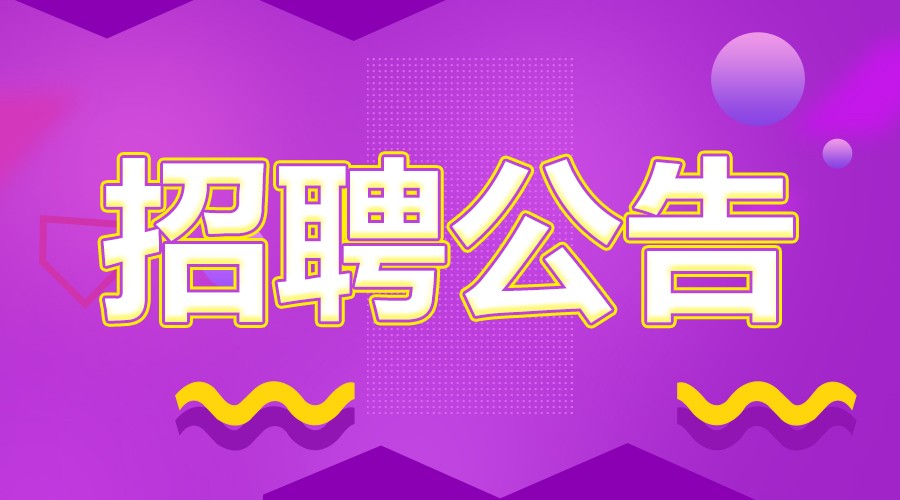 招聘公告